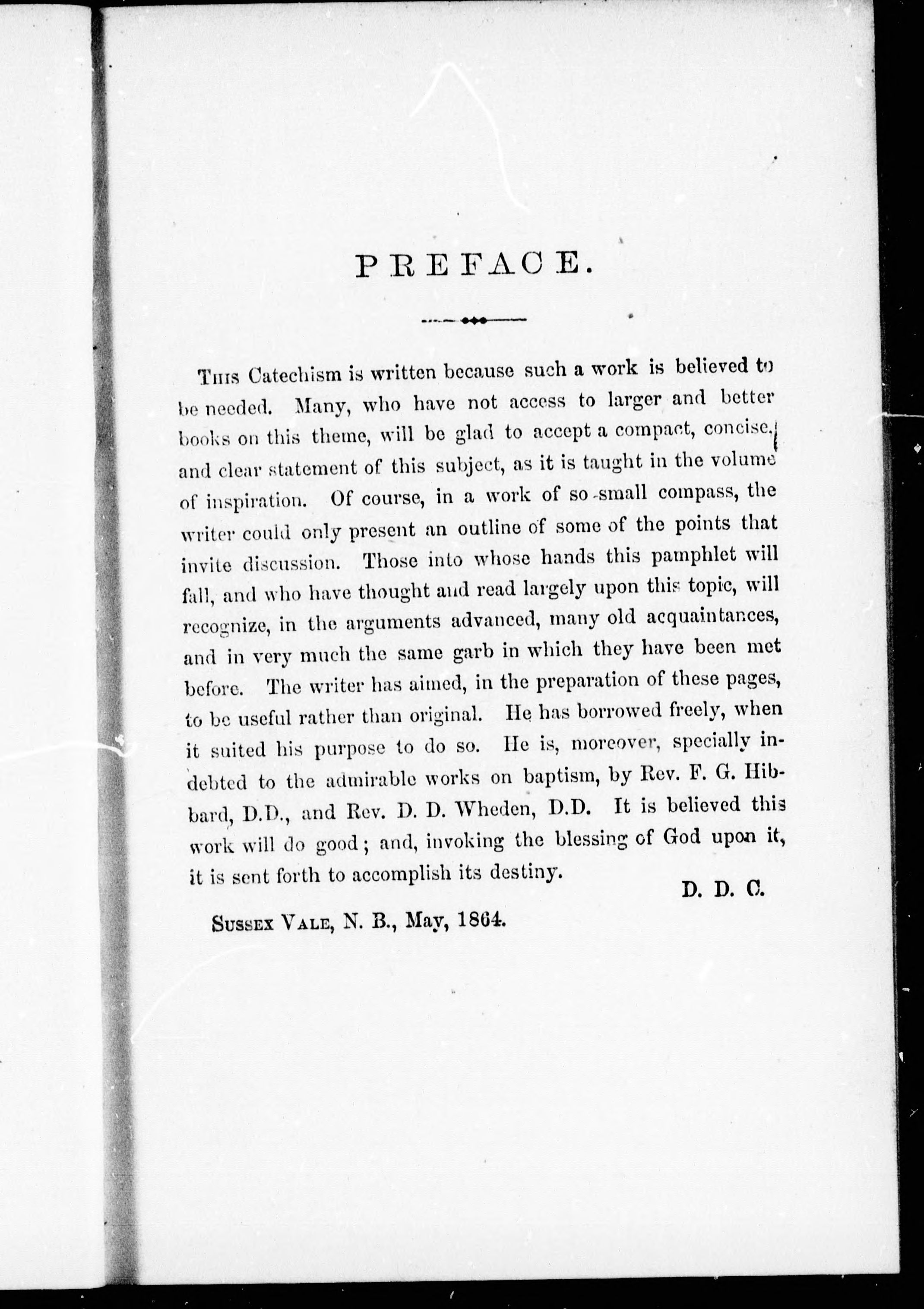 PREFACE.

This Catechism is written because such a work is believed to be needed. Many, who have not access to larger and better books on this theme, will be glad to accept a compact, concise, and clear statement of this subject, as it is taught in the volume of inspiration. Of course, in a work of so small compass, the writer could only present an outline of some of the points that invite discussion. Those into whose hands this pamphlet will fall, and who have thought and read largely upon this topic, will recognize, in the arguments advanced, many old acquaintances, and in very much the same garb in which they have been met before. The writer has aimed, in the preparation of these pages, to be useful rather than original. He has borrowed freely, when it suited his purpose to do so. He is, moreover, specially indebted to the admirable works on baptism, by Rev. F. G. Hibbard, D.D., and Rev. D. D. Wheden, D.D. It is believed this work will do good; and, invoking the blessing of God upon it, it is sent forth to accomplish its destiny.

D. D. C.

Sussex Vale, N. B., May, 1864.